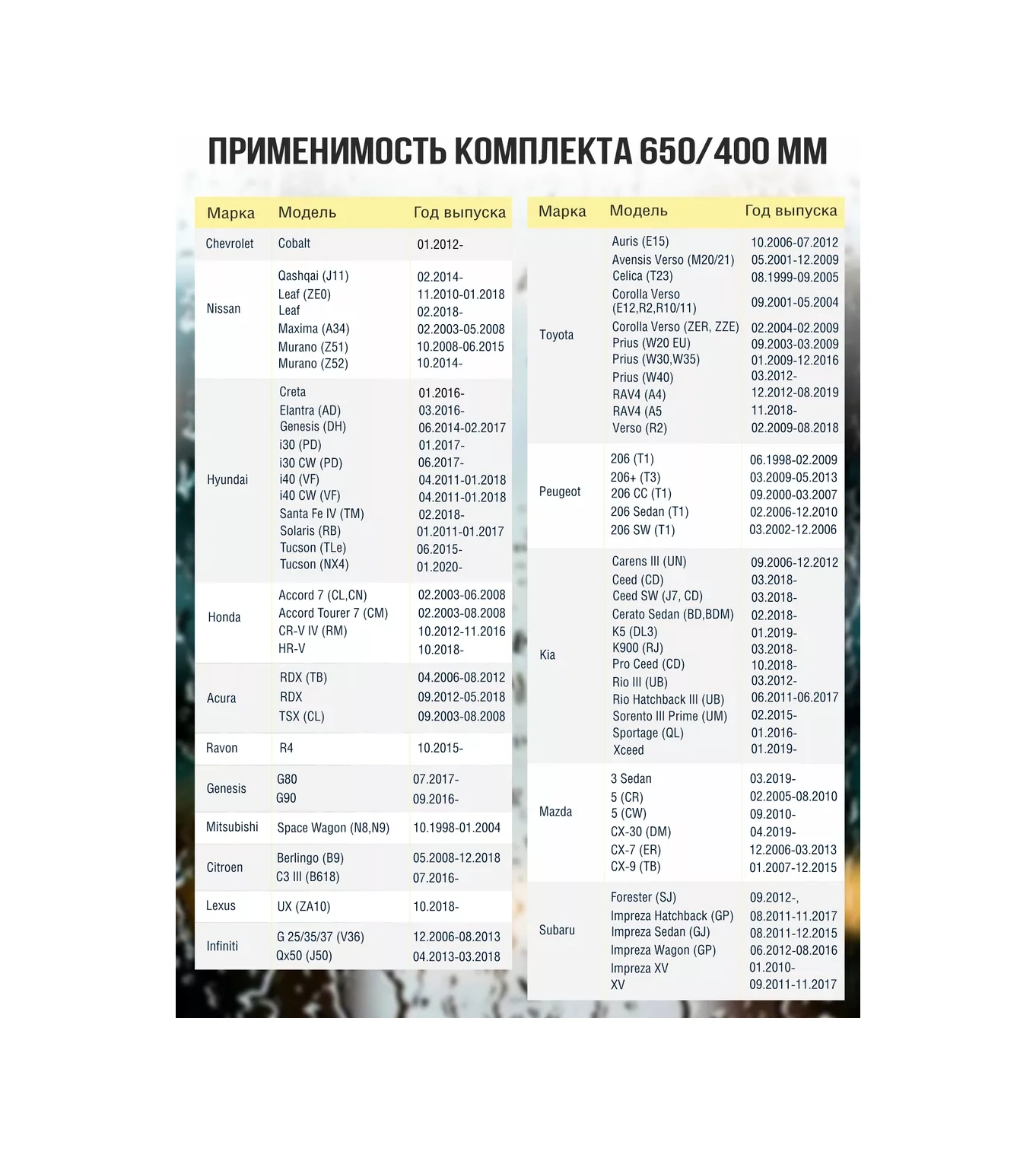 ПРИМЕНИМОСТЬ КОМПЛЕКТА 650/400 ММ

| Марка | Модель | Год выпуска |
|---|---|---|
| Chevrolet | Cobalt | 01.2012- |
| Nissan | Qashqai (J11) | 02.2014- |
| | Leaf (ZE0) | 11.2010-01.2018 |
| | Leaf | 02.2018- |
| | Maxima (A34) | 02.2003-05.2008 |
| | Murano (Z51) | 10.2008-06.2015 |
| | Murano (Z52) | 10.2014- |
| Hyundai | Creta | 01.2016- |
| | Elantra (AD) | 03.2016- |
| | Genesis (DH) | 06.2014-02.2017 |
| | i30 (PD) | 01.2017- |
| | i30 CW (PD) | 06.2017- |
| | i40 (VF) | 04.2011-01.2018 |
| | i40 CW (VF) | 04.2011-01.2018 |
| | Santa Fe IV (TM) | 02.2018- |
| | Solaris (RB) | 01.2011-01.2017 |
| | Tucson (TLe) | 06.2015- |
| | Tucson (NX4) | 01.2020- |
| Honda | Accord 7 (CL,CN) | 02.2003-06.2008 |
| | Accord Tourer 7 (CM) | 02.2003-08.2008 |
| | CR-V IV (RM) | 10.2012-11.2016 |
| | HR-V | 10.2018- |
| Acura | RDX (TB) | 04.2006-08.2012 |
| | RDX | 09.2012-05.2018 |
| | TSX (CL) | 09.2003-08.2008 |
| Ravon | R4 | 10.2015- |
| Genesis | G80 | 07.2017- |
| | G90 | 09.2016- |
| Mitsubishi | Space Wagon (N8,N9) | 10.1998-01.2004 |
| Citroen | Berlingo (B9) | 05.2008-12.2018 |
| | C3 III (B618) | 07.2016- |
| Lexus | UX (ZA10) | 10.2018- |
| Infiniti | G 25/35/37 (V36) | 12.2006-08.2013 |
| | Qx50 (J50) | 04.2013-03.2018 |

| Марка | Модель | Год выпуска |
|---|---|---|
| Toyota | Auris (E15) | 10.2006-07.2012 |
| | Avensis Verso (M20/21) | 05.2001-12.2009 |
| | Celica (T23) | 08.1999-09.2005 |
| | Corolla Verso (E12,R2,R10/11) | 09.2001-05.2004 |
| | Corolla Verso (ZER, ZZE) | 02.2004-02.2009 |
| | Prius (W20 EU) | 09.2003-03.2009 |
| | Prius (W30,W35) | 01.2009-12.2016 |
| | Prius (W40) | 03.2012- |
| | RAV4 (A4) | 12.2012-08.2019 |
| | RAV4 (A5 | 11.2018- |
| | Verso (R2) | 02.2009-08.2018 |
| Peugeot | 206 (T1) | 06.1998-02.2009 |
| | 206+ (T3) | 03.2009-05.2013 |
| | 206 CC (T1) | 09.2000-03.2007 |
| | 206 Sedan (T1) | 02.2006-12.2010 |
| | 206 SW (T1) | 03.2002-12.2006 |
| Kia | Carens III (UN) | 09.2006-12.2012 |
| | Ceed (CD) | 03.2018- |
| | Ceed SW (J7, CD) | 03.2018- |
| | Cerato Sedan (BD,BDM) | 02.2018- |
| | K5 (DL3) | 01.2019- |
| | K900 (RJ) | 03.2018- |
| | Pro Ceed (CD) | 10.2018- |
| | Rio III (UB) | 03.2012- |
| | Rio Hatchback III (UB) | 06.2011-06.2017 |
| | Sorento III Prime (UM) | 02.2015- |
| | Sportage (QL) | 01.2016- |
| | Xceed | 01.2019- |
| Mazda | 3 Sedan | 03.2019- |
| | 5 (CR) | 02.2005-08.2010 |
| | 5 (CW) | 09.2010- |
| | CX-30 (DM) | 04.2019- |
| | CX-7 (ER) | 12.2006-03.2013 |
| | CX-9 (TB) | 01.2007-12.2015 |
| Subaru | Forester (SJ) | 09.2012-, |
| | Impreza Hatchback (GP) | 08.2011-11.2017 |
| | Impreza Sedan (GJ) | 08.2011-12.2015 |
| | Impreza Wagon (GP) | 06.2012-08.2016 |
| | Impreza XV | 01.2010- |
| | XV | 09.2011-11.2017 |